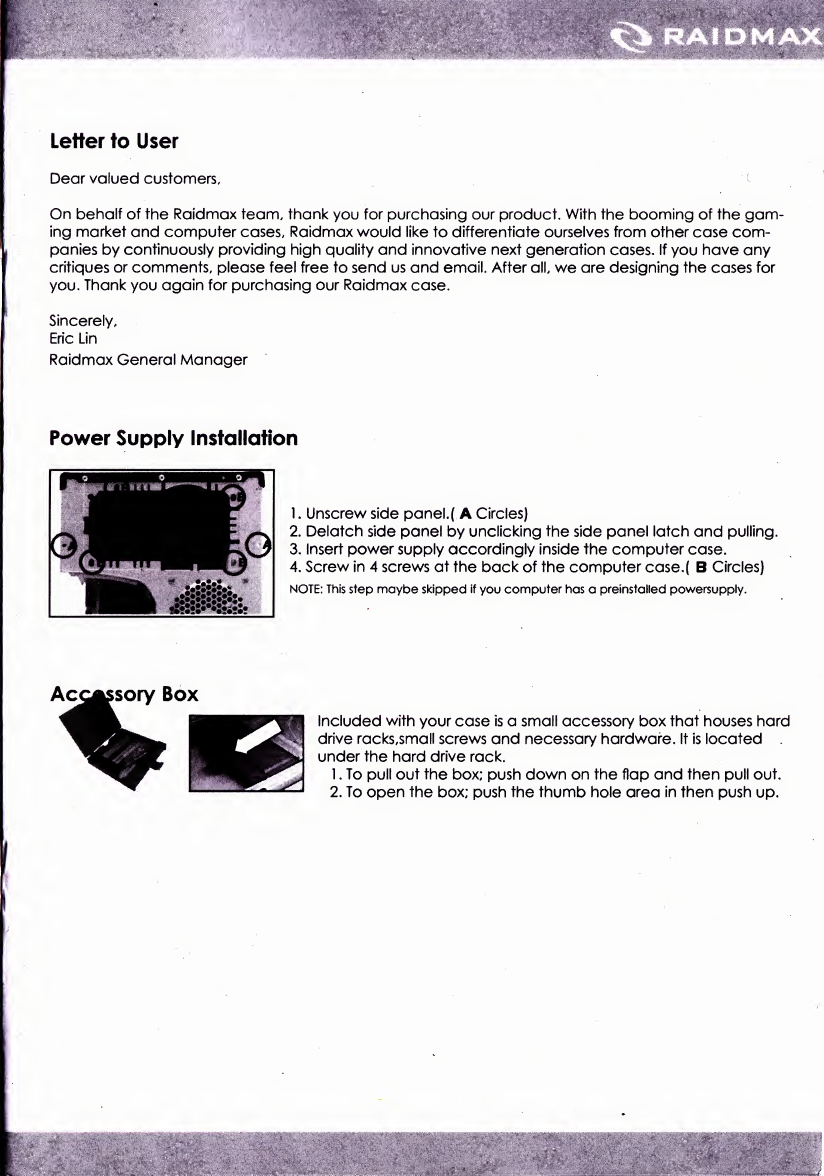 RAIDMAX

Letter to User

Dear valued customers,

On behalf of the Raidmax team, thank you for purchasing our product. With the booming of the gaming market and computer cases, Raidmax would like to differentiate ourselves from other case companies by continuously providing high quality and innovative next generation cases. If you have any critiques or comments, please feel free to send us and email. After all, we are designing the cases for you. Thank you again for purchasing our Raidmax case.

Sincerely,
Eric Lin
Raidmax General Manager

Power Supply Installation

1. Unscrew side panel.( A Circles)
2. Delatch side panel by unclicking the side panel latch and pulling.
3. Insert power supply accordingly inside the computer case.
4. Screw in 4 screws at the back of the computer case.( B Circles)
NOTE: This step maybe skipped if you computer has a preinstalled powersupply.

Accessory Box

Included with your case is a small accessory box that houses hard drive racks,small screws and necessary hardware. It is located under the hard drive rack.
1. To pull out the box; push down on the flap and then pull out.
2. To open the box; push the thumb hole area in then push up.